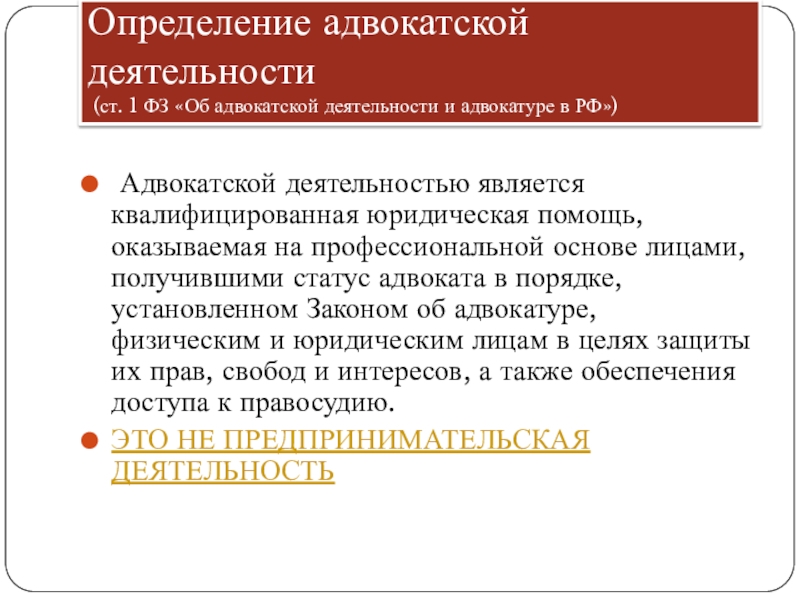 Определение адвокатской деятельности
(ст. 1 ФЗ «Об адвокатской деятельности и адвокатуре в РФ»)

Адвокатской деятельностью является квалифицированная юридическая помощь, оказываемая на профессиональной основе лицами, получившими статус адвоката в порядке, установленном Законом об адвокатуре, физическим и юридическим лицам в целях защиты их прав, свобод и интересов, а также обеспечения доступа к правосудию.

ЭТО НЕ ПРЕДПРИНИМАТЕЛЬСКАЯ ДЕЯТЕЛЬНОСТЬ